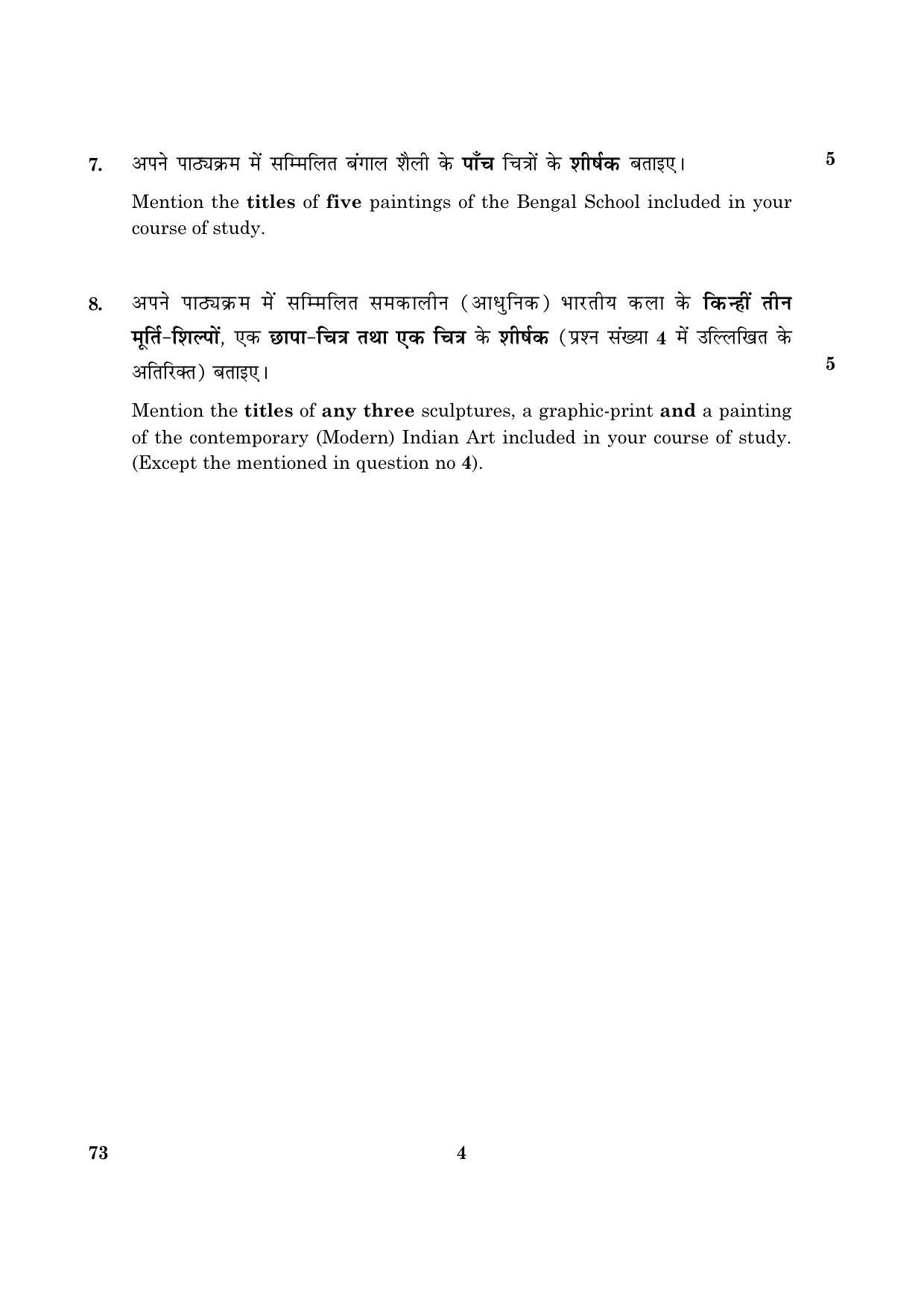 7. अपने पाठ्यक्रम में सम्मिलित बंगाल शैली के पाँच चित्रों के शीर्षक बताइए। 5

Mention the titles of five paintings of the Bengal School included in your course of study.

8. अपने पाठ्यक्रम में सम्मिलित समकालीन (आधुनिक) भारतीय कला के किन्हीं तीन मूर्ति-शिल्पों, एक छापा-चित्र तथा एक चित्र के शीर्षक (प्रश्न संख्या 4 में उल्लिखित के अतिरिक्त) बताइए। 5

Mention the titles of any three sculptures, a graphic-print and a painting of the contemporary (Modern) Indian Art included in your course of study. (Except the mentioned in question no 4).

73 4